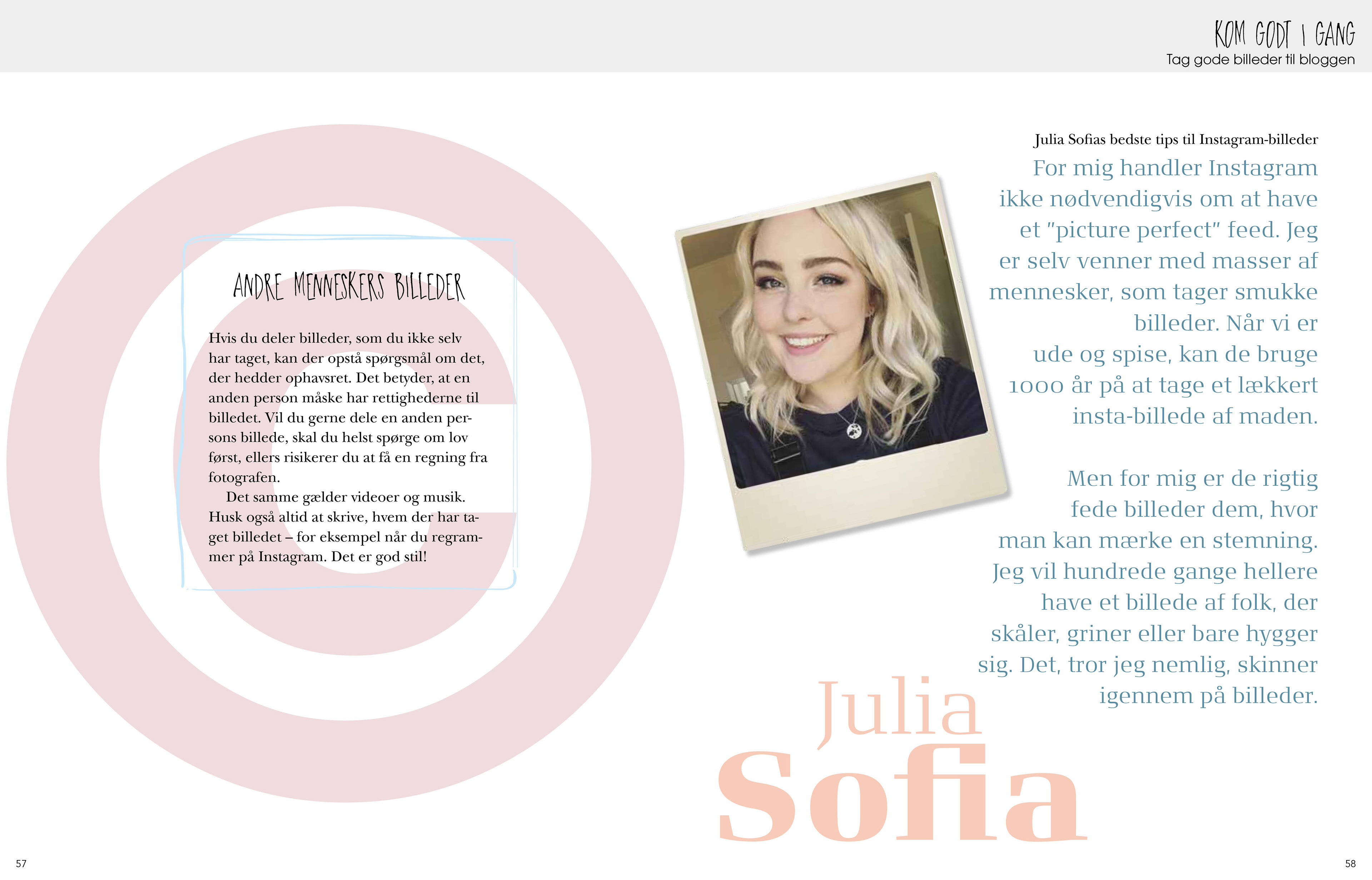 KOM GODT I GANG
Tag gode billeder til bloggen

ANDRE MENNESKERS BILLEDER

Hvis du deler billeder, som du ikke selv har taget, kan der opstå spørgsmål om det, der hedder ophavsret. Det betyder, at en anden person måske har rettighederne til billedet. Vil du gerne dele en anden persons billede, skal du helst spørge om lov først, ellers risikerer du at få en regning fra fotografen.

Det samme gælder videoer og musik. Husk også altid at skrive, hvem der har taget billedet – for eksempel når du regrammer på Instagram. Det er god stil!

Julia Sofias bedste tips til Instagram-billeder

For mig handler Instagram ikke nødvendigvis om at have et "picture perfect" feed. Jeg er selv venner med masser af mennesker, som tager smukke billeder. Når vi er ude og spise, kan de bruge 1000 år på at tage et lækkert insta-billede af maden.

Men for mig er de rigtig fede billeder dem, hvor man kan mærke en stemning. Jeg vil hundrede gange hellere have et billede af folk, der skåler, griner eller bare hygger sig. Det, tror jeg nemlig, skinner igennem på billeder.

Julia
Sofia

57

58